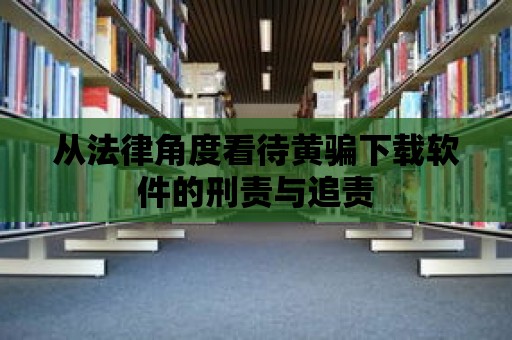 从法律角度看待黄骗下载软件的刑责与追责